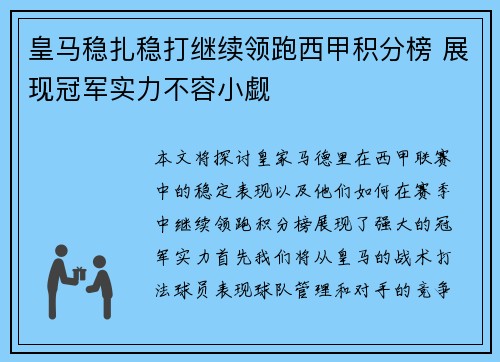 皇马稳扎稳打继续领跑西甲积分榜 展现冠军实力不容小觑

本文将探讨皇家马德里在西甲联赛中的稳定表现以及他们如何在赛季中继续领跑积分榜展现了强大的冠军实力首先我们将从皇马的战术打法球员表现球队管理和对手的竞争